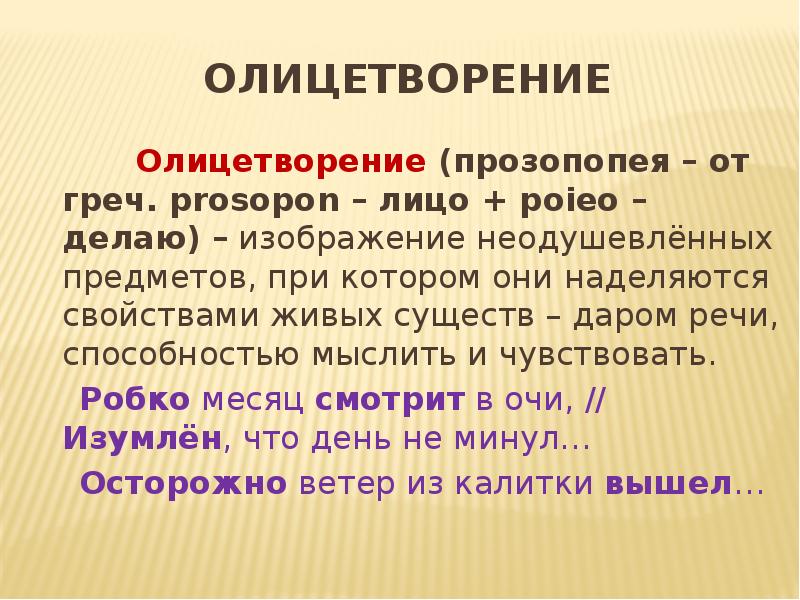 ОЛИЦЕТВОРЕНИЕ

Олицетворение (прозопопея – от греч. prosopon – лицо + poieo – делаю) – изображение неодушевлённых предметов, при котором они наделяются свойствами живых существ – даром речи, способностью мыслить и чувствовать.

Робко месяц смотрит в очи, // Изумлён, что день не минул…

Осторожно ветер из калитки вышел…